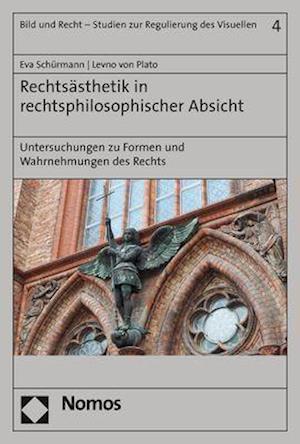 Bild und Recht – Studien zur Regulierung des Visuellen 4

Eva Schürmann | Levno von Plato

Rechtsästhetik in rechtsphilosophischer Absicht

Untersuchungen zu Formen und Wahrnehmungen des Rechts

Nomos